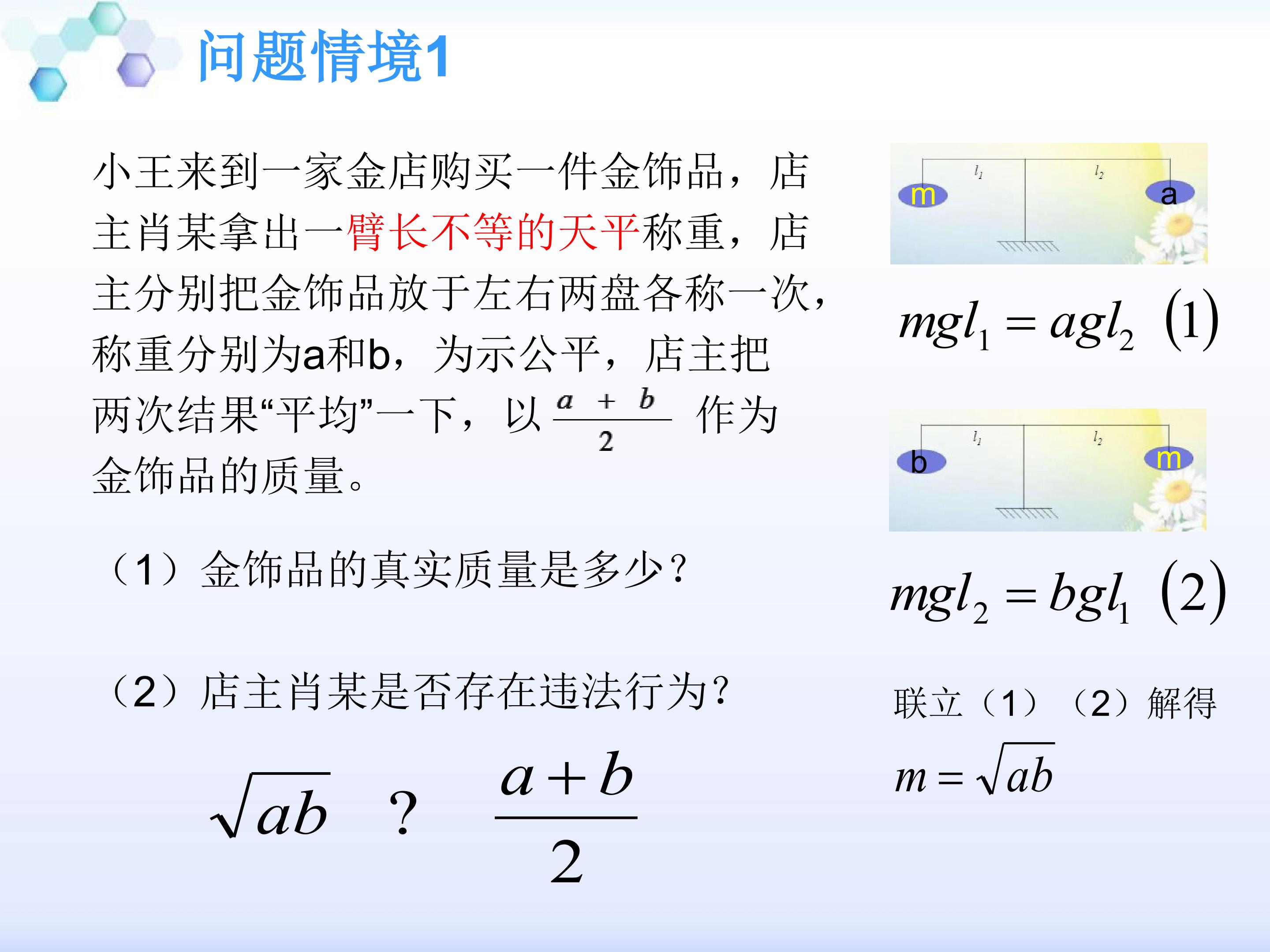 问题情境1

小王来到一家金店购买一件金饰品，店主肖某拿出一臂长不等的天平称重，店主分别把金饰品放于左右两盘各称一次，称重分别为a和b，为示公平，店主把两次结果“平均”一下，以$\frac{a+b}{2}$作为金饰品的质量。

（1）金饰品的真实质量是多少？

（2）店主肖某是否存在违法行为？

$\sqrt{ab}$ ? $\frac{a+b}{2}$

$l_1$
$l_2$
m
a

$mgl_1 = agl_2$ (1)

$l_1$
$l_2$
b
m

$mgl_2 = bgl_1$ (2)

联立（1）（2）解得

$m = \sqrt{ab}$